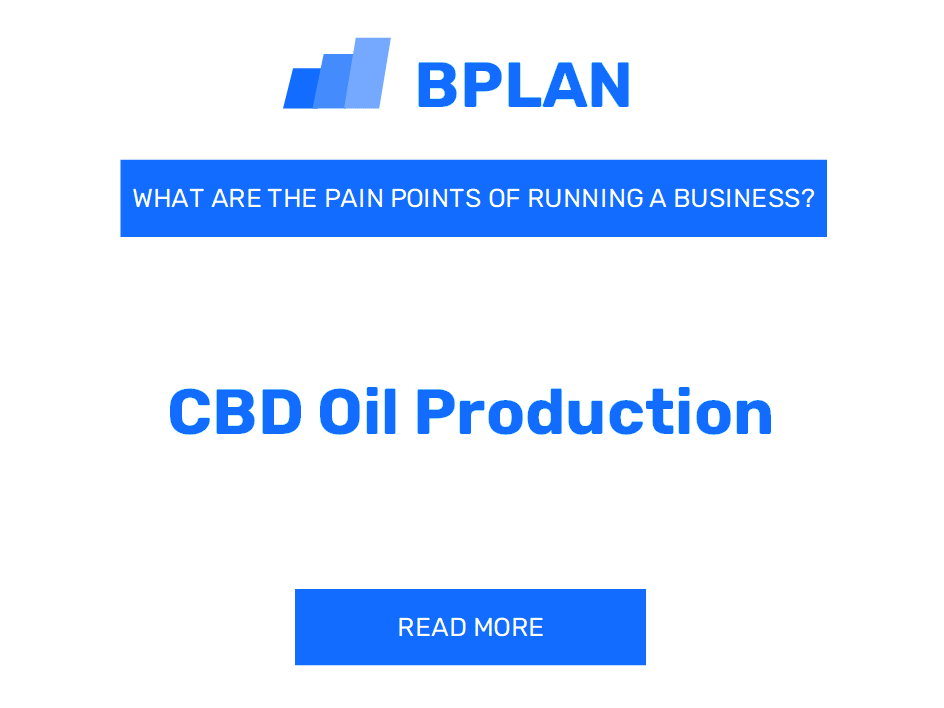 BPLAN

WHAT ARE THE PAIN POINTS OF RUNNING A BUSINESS?

CBD Oil Production

READ MORE